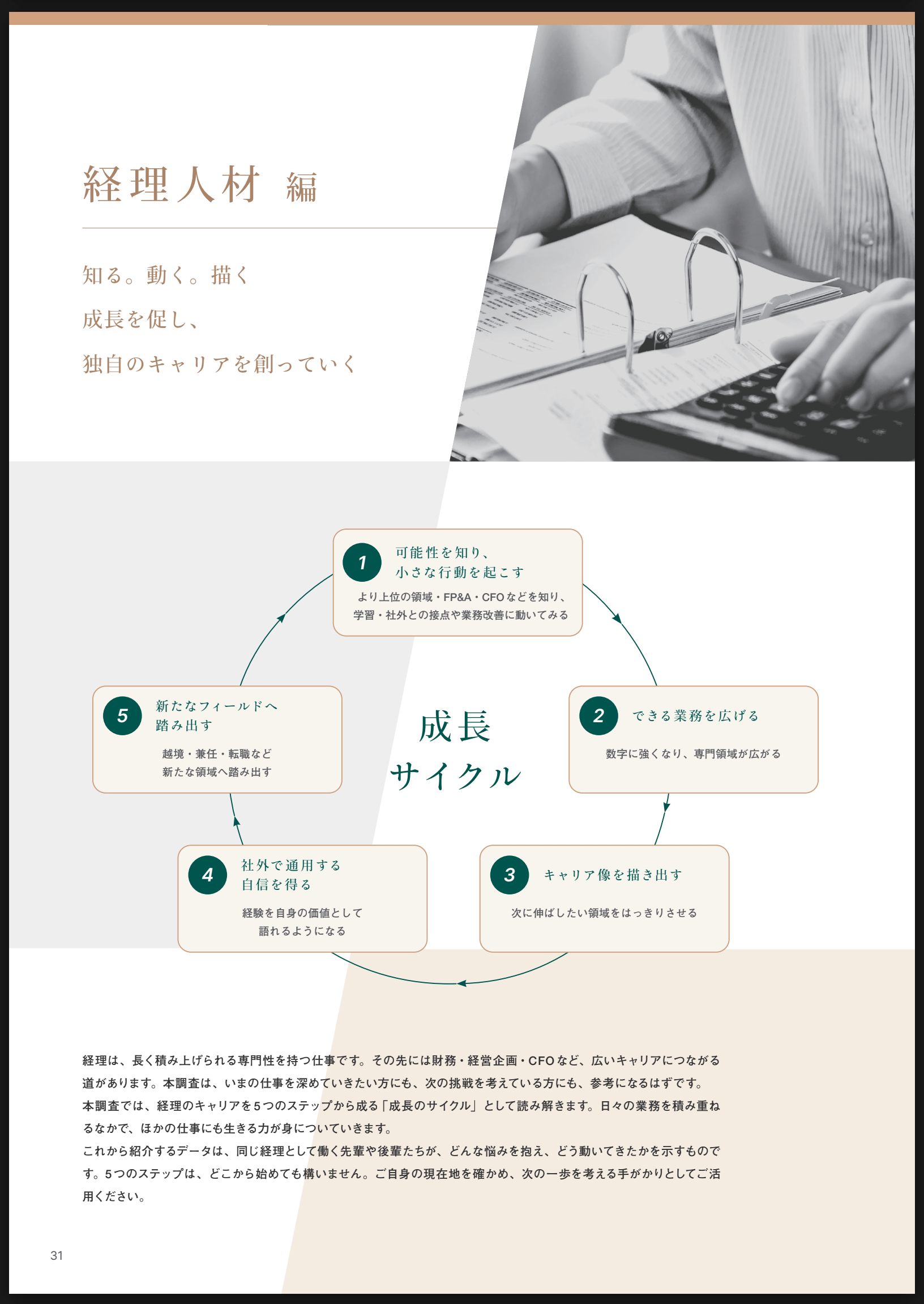 経理人材 編

知る。動く。描く

成長を促し、

独自のキャリアを創っていく

1
可能性を知り、
小さな行動を起こす
より上位の領域・FP&A・CFOなどを知り、
学習・社外との接点や業務改善に動いてみる

2
できる業務を広げる
数字に強くなり、専門領域が広がる

3
キャリア像を描き出す
次に伸ばしたい領域をはっきりさせる

4
社外で通用する
自信を得る
経験を自身の価値として
語れるようになる

5
新たなフィールドへ
踏み出す
越境・兼任・転職など
新たな領域へ踏み出す

成長
サイクル

経理は、長く積み上げられる専門性を持つ仕事です。その先には財務・経営企画・CFOなど、広いキャリアにつながる道があります。本調査は、いまの仕事を深めていきたい方にも、次の挑戦を考えている方にも、参考になるはずです。
本調査では、経理のキャリアを5つのステップから成る「成長のサイクル」として読み解きます。日々の業務を積み重ねるなかで、ほかの仕事にも生きる力が身についていきます。
これから紹介するデータは、同じ経理として働く先輩や後輩たちが、どんな悩みを抱え、どう動いてきたかを示すものです。5つのステップは、どこから始めても構いません。ご自身の現在地を確かめ、次の一歩を考える手がかりとしてご活用ください。

31